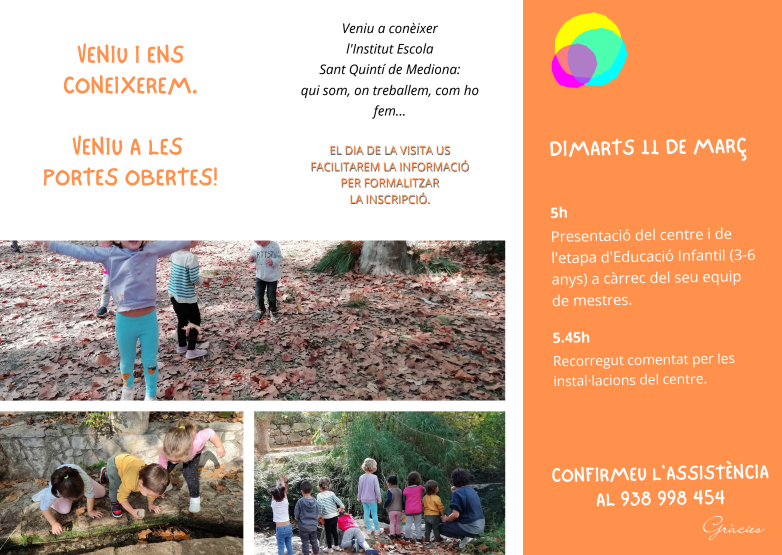 VENIU I ENS CONEIXEREM.

VENIU A LES PORTES OBERTES!

Veniu a conèixer l'Institut Escola Sant Quintí de Mediona: qui som, on treballem, com ho fem...

EL DIA DE LA VISITA US FACILITAREM LA INFORMACIÓ PER FORMALITZAR LA INSCRIPCIÓ.

DIMARTS 11 DE MARÇ

5h
Presentació del centre i de l'etapa d'Educació Infantil (3-6 anys) a càrrec del seu equip de mestres.

5.45h
Recorregut comentat per les instal·lacions del centre.

CONFIRMEU L'ASSISTÈNCIA AL 938 998 454

Gràcies